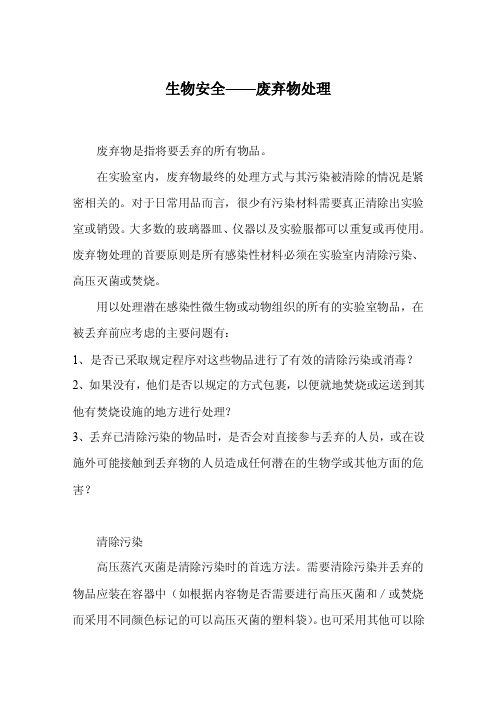 生物安全——废弃物处理

废弃物是指将要丢弃的所有物品。

在实验室内，废弃物最终的处理方式与其污染被清除的情况是紧密相关的。对于日常用品而言，很少有污染材料需要真正清除出实验室或销毁。大多数的玻璃器皿、仪器以及实验服都可以重复或再使用。废弃物处理的首要原则是所有感染性材料必须在实验室内清除污染、高压灭菌或焚烧。

用以处理潜在感染性微生物或动物组织的所有的实验室物品，在被丢弃前应考虑的主要问题有：

1、是否已采取规定程序对这些物品进行了有效的清除污染或消毒？

2、如果没有，他们是否以规定的方式包裹，以便就地焚烧或运送到其他有焚烧设施的地方进行处理?

3、丢弃已清除污染的物品时，是否会对直接参与丢弃的人员，或在设施外可能接触到丢弃物的人员造成任何潜在的生物学或其他方面的危害？

清除污染

高压蒸汽灭菌是清除污染时的首选方法。需要清除污染并丢弃的物品应装在容器中（如根据内容物是否需要进行高压灭菌和／或焚烧而采用不同颜色标记的可以高压灭菌的塑料袋）。也可采用其他可以除